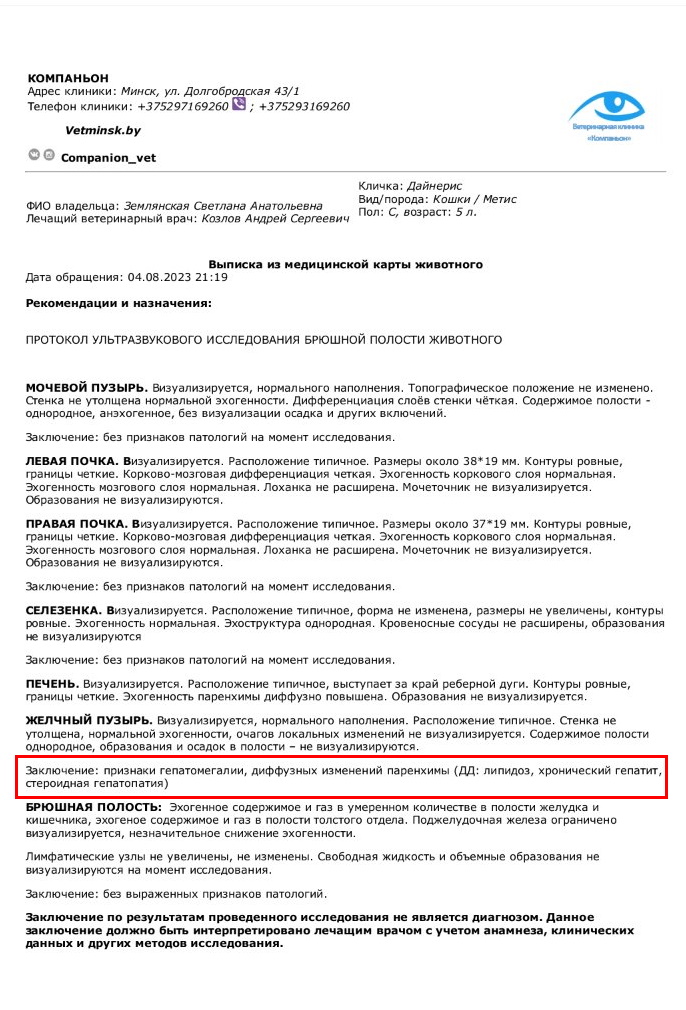 КОМПАНЬОН
Адрес клиники: Минск, ул. Долгобродская 43/1
Телефон клиники: +375297169260 ; +375293169260

Vetminsk.by

Companion_vet

Ветеринарная клиника «Компаньон»

ФИО владельца: Землянская Светлана Анатольевна
Лечащий ветеринарный врач: Козлов Андрей Сергеевич

Кличка: Дайнерис
Вид/порода: Кошки / Метис
Пол: С, возраст: 5 л.

Выписка из медицинской карты животного
Дата обращения: 04.08.2023 21:19

Рекомендации и назначения:

ПРОТОКОЛ УЛЬТРАЗВУКОВОГО ИССЛЕДОВАНИЯ БРЮШНОЙ ПОЛОСТИ ЖИВОТНОГО

МОЧЕВОЙ ПУЗЫРЬ. Визуализируется, нормального наполнения. Топографическое положение не изменено. Стенка не утолщена нормальной эхогенности. Дифференциация слоёв стенки чёткая. Содержимое полости - однородное, анэхогенное, без визуализации осадка и других включений.

Заключение: без признаков патологий на момент исследования.

ЛЕВАЯ ПОЧКА. Визуализируется. Расположение типичное. Размеры около 38*19 мм. Контуры ровные, границы четкие. Корково-мозговая дифференциация четкая. Эхогенность коркового слоя нормальная. Эхогенность мозгового слоя нормальная. Лоханка не расширена. Мочеточник не визуализируется. Образования не визуализируются.

ПРАВАЯ ПОЧКА. Визуализируется. Расположение типичное. Размеры около 37*19 мм. Контуры ровные, границы четкие. Корково-мозговая дифференциация четкая. Эхогенность коркового слоя нормальная. Эхогенность мозгового слоя нормальная. Лоханка не расширена. Мочеточник не визуализируется. Образования не визуализируются.

Заключение: без признаков патологий на момент исследования.

СЕЛЕЗЕНКА. Визуализируется. Расположение типичное, форма не изменена, размеры не увеличены, контуры ровные. Эхогенность нормальная. Эхоструктура однородная. Кровеносные сосуды не расширены, образования не визуализируются

Заключение: без признаков патологий на момент исследования.

ПЕЧЕНЬ. Визуализируется. Расположение типичное, выступает за край реберной дуги. Контуры ровные, границы четкие. Эхогенность паренхимы диффузно повышена. Образования не визуализируются.

ЖЕЛЧНЫЙ ПУЗЫРЬ. Визуализируется, нормального наполнения. Расположение типичное. Стенка не утолщена, нормальной эхогенности, очагов локальных изменений не визуализируется. Содержимое полости однородное, образования и осадок в полости – не визуализируются.

Заключение: признаки гепатомегалии, диффузных изменений паренхимы (ДД: липидоз, хронический гепатит, стероидная гепатопатия)

БРЮШНАЯ ПОЛОСТЬ: Эхогенное содержимое и газ в умеренном количестве в полости желудка и кишечника, эхогеное содержимое и газ в полости толстого отдела. Поджелудочная железа ограничено визуализируется, незначительное снижение эхогенности.

Лимфатические узлы не увеличены, не изменены. Свободная жидкость и объемные образования не визуализируются на момент исследования.

Заключение: без выраженных признаков патологий.

Заключение по результатам проведенного исследования не является диагнозом. Данное заключение должно быть интерпретировано лечащим врачом с учетом анамнеза, клинических данных и других методов исследования.